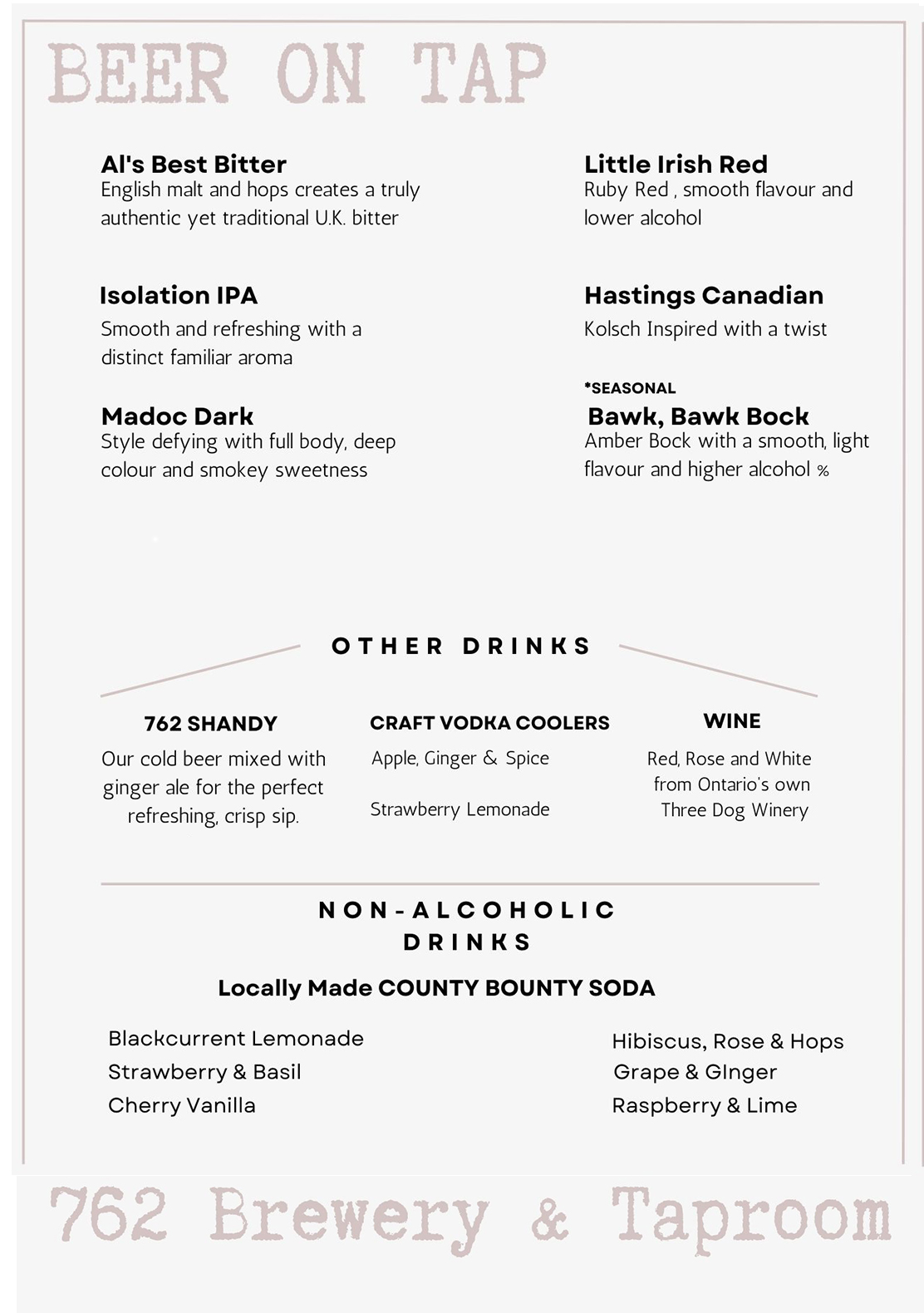 BEER ON TAP

Al's Best Bitter
English malt and hops creates a truly authentic yet traditional U.K. bitter

Isolation IPA
Smooth and refreshing with a distinct familiar aroma

Madoc Dark
Style defying with full body, deep colour and smokey sweetness

Little Irish Red
Ruby Red , smooth flavour and lower alcohol

Hastings Canadian
Kolsch Inspired with a twist

*SEASONAL
Bawk, Bawk Bock
Amber Bock with a smooth, light flavour and higher alcohol %

OTHER DRINKS

762 SHANDY
Our cold beer mixed with ginger ale for the perfect refreshing, crisp sip.

CRAFT VODKA COOLERS
Apple, Ginger & Spice

Strawberry Lemonade

WINE
Red, Rose and White from Ontario's own Three Dog Winery

NON-ALCOHOLIC DRINKS

Locally Made COUNTY BOUNTY SODA

Blackcurrent Lemonade
Strawberry & Basil
Cherry Vanilla

Hibiscus, Rose & Hops
Grape & GInger
Raspberry & Lime

762 Brewery & Taproom